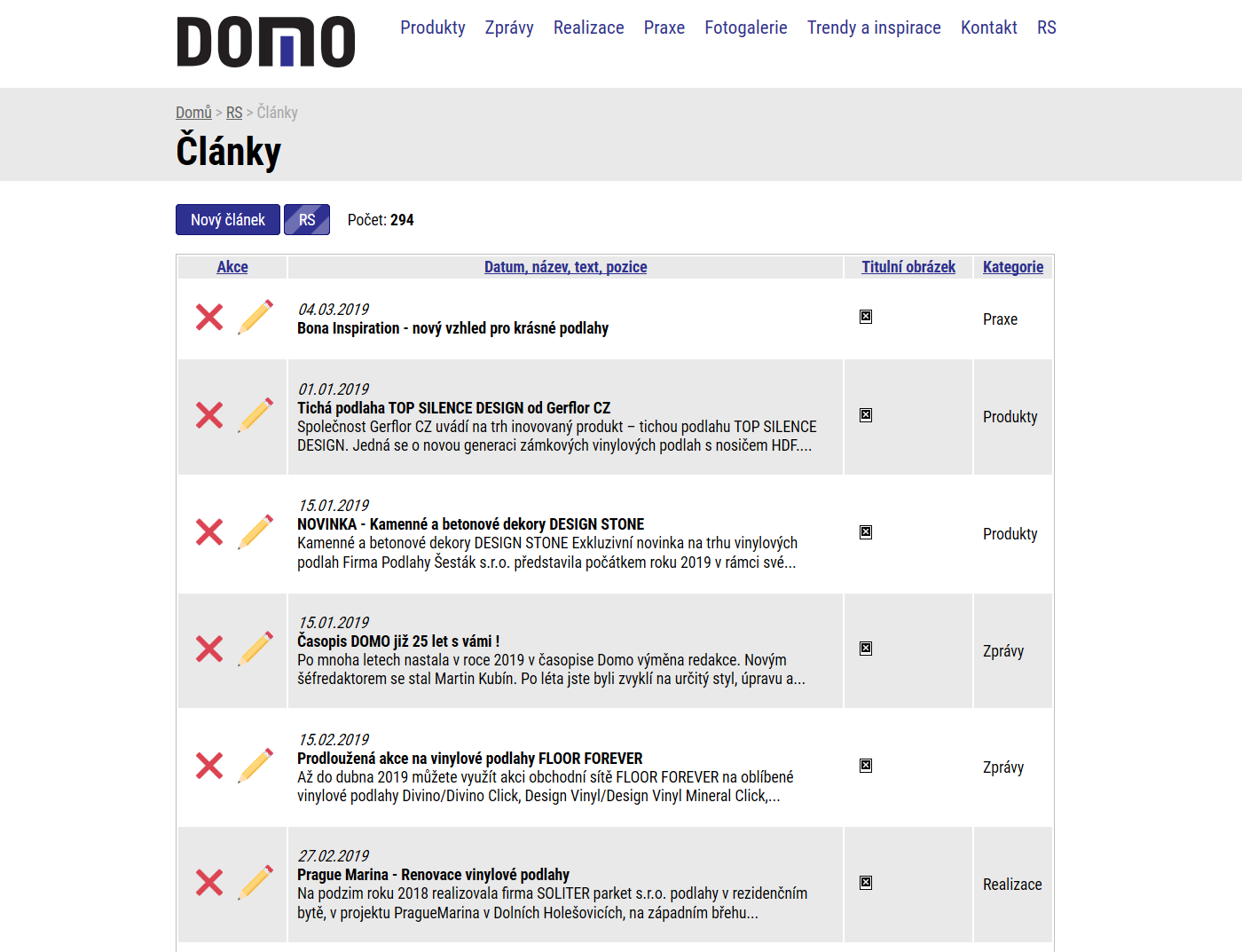 DOMO

Produkty Zprávy Realizace Praxe Fotogalerie Trendy a inspirace Kontakt RS

Domů > RS > Články

Články

Nový článek RS Počet: 294

| Akce | Datum, název, text, pozice | Titulní obrázek | Kategorie |
|---|---|---|---|
| | 04.03.2019 Bona Inspiration - nový vzhled pro krásné podlahy | | Praxe |
| | 01.01.2019 Tichá podlaha TOP SILENCE DESIGN od Gerflor CZ Společnost Gerflor CZ uvádí na trh inovovaný produkt – tichou podlahu TOP SILENCE DESIGN. Jedná se o novou generaci zámkových vinylových podlah s nosičem HDF.... | | Produkty |
| | 15.01.2019 NOVINKA - Kamenné a betonové dekory DESIGN STONE Kamenné a betonové dekory DESIGN STONE Exkluzivní novinka na trhu vinylových podlah Firma Podlahy Šesták s.r.o. představila počátkem roku 2019 v rámci své... | | Produkty |
| | 15.01.2019 Časopis DOMO již 25 let s vámi ! Po mnoha letech nastala v roce 2019 v časopise Domo výměna redakce. Novým šéfredaktorem se stal Martin Kubín. Po léta jste byli zvyklí na určitý styl, úpravu a... | | Zprávy |
| | 15.02.2019 Prodloužená akce na vinylové podlahy FLOOR FOREVER Až do dubna 2019 můžete využít akci obchodní sítě FLOOR FOREVER na oblíbené vinylové podlahy Divino/Divino Click, Design Vinyl/Design Vinyl Mineral Click,... | | Zprávy |
| | 27.02.2019 Prague Marina - Renovace vinylové podlahy Na podzim roku 2018 realizovala firma SOLITER parket s.r.o. podlahy v rezidenčním bytě, v projektu PragueMarina v Dolních Holešovicích, na západním břehu... | | Realizace |